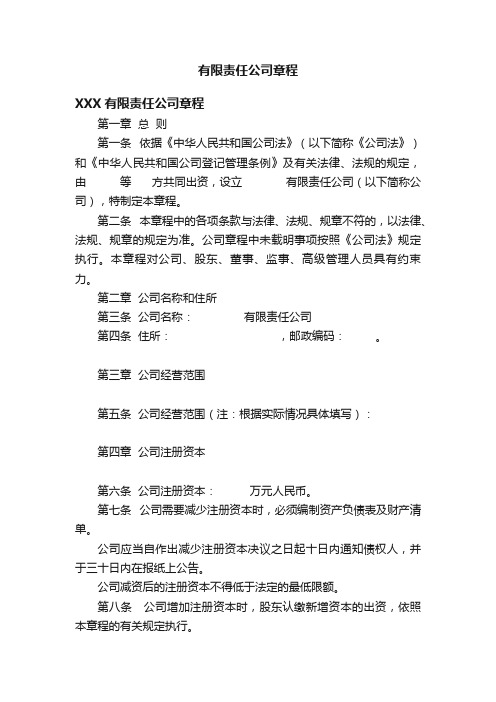 有限责任公司章程

XXX 有限责任公司章程

第一章 总 则

第一条 依据《中华人民共和国公司法》（以下简称《公司法》）和《中华人民共和国公司登记管理条例》及有关法律、法规的规定，由 等 方共同出资，设立 有限责任公司（以下简称公司），特制定本章程。

第二条 本章程中的各项条款与法律、法规、规章不符的，以法律、法规、规章的规定为准。公司章程中未载明事项按照《公司法》规定执行。本章程对公司、股东、董事、监事、高级管理人员具有约束力。

第二章 公司名称和住所

第三条 公司名称： 有限责任公司

第四条 住所： ，邮政编码： 。

第三章 公司经营范围

第五条 公司经营范围（注：根据实际情况具体填写）：

第四章 公司注册资本

第六条 公司注册资本： 万元人民币。

第七条 公司需要减少注册资本时，必须编制资产负债表及财产清单。

公司应当自作出减少注册资本决议之日起十日内通知债权人，并于三十日内在报纸上公告。

公司减资后的注册资本不得低于法定的最低限额。

第八条 公司增加注册资本时，股东认缴新增资本的出资，依照本章程的有关规定执行。